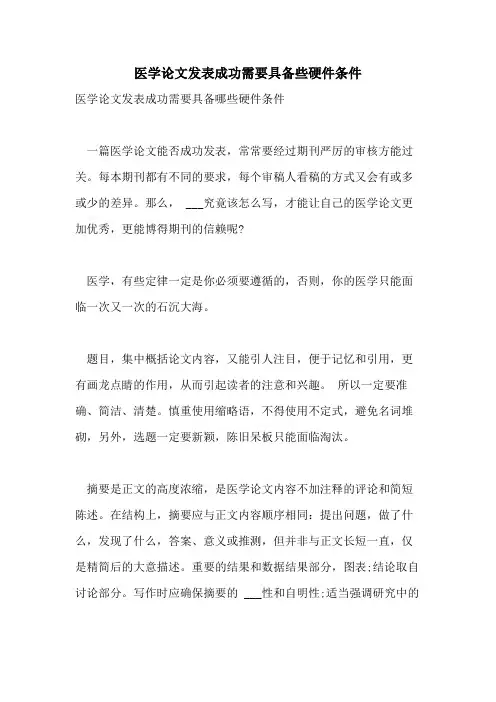 医学论文发表成功需要具备些硬件条件

医学论文发表成功需要具备哪些硬件条件

一篇医学论文能否成功发表，常常要经过期刊严厉的审核方能过关。每本期刊都有不同的要求，每个审稿人看稿的方式又会有或多或少的差异。那么， ___究竟该怎么写，才能让自己的医学论文更加优秀，更能博得期刊的信赖呢?

医学，有些定律一定是你必须要遵循的，否则，你的医学只能面临一次又一次的石沉大海。

题目，集中概括论文内容，又能引人注目，便于记忆和引用，更有画龙点睛的作用，从而引起读者的注意和兴趣。 所以一定要准确、简洁、清楚。慎重使用缩略语，不得使用不定式，避免名词堆砌，另外，选题一定要新颖，陈旧呆板只能面临淘汰。

摘要是正文的高度浓缩，是医学论文内容不加注释的评论和简短陈述。在结构上，摘要应与正文内容顺序相同：提出问题，做了什么，发现了什么，答案、意义或推测，但并非与正文长短一直，仅是精简后的大意描述。重要的结果和数据结果部分，图表;结论取自讨论部分。写作时应确保摘要的 ___性和自明性;适当强调研究中的